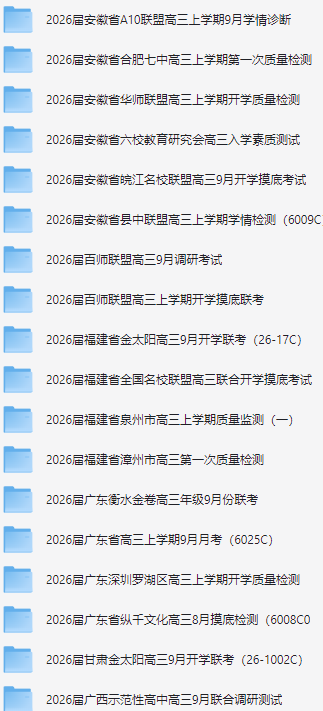 2026届安徽省A10联盟高三上学期9月学情诊断

2026届安徽省合肥七中高三上学期第一次质量检测

2026届安徽省华师联盟高三上学期开学质量检测

2026届安徽省六校教育研究会高三入学素质测试

2026届安徽省皖江名校联盟高三9月开学摸底考试

2026届安徽省县中联盟高三上学期学情检测（6009C

2026届百师联盟高三9月调研考试

2026届百师联盟高三上学期开学摸底联考

2026届福建省金太阳高三9月开学联考（26-17C）

2026届福建省全国名校联盟高三联合开学摸底考试

2026届福建省泉州市高三上学期质量监测（一）

2026届福建省漳州市高三第一次质量检测

2026届广东衡水金卷高三年级9月份联考

2026届广东省高三上学期9月月考（6025C）

2026届广东深圳罗湖区高三上学期开学质量检测

2026届广东省纵千文化高三8月摸底检测（6008C0

2026届甘肃金太阳高三9月开学联考（26-1002C）

2026届广西示范性高中高三9月联合调研测试